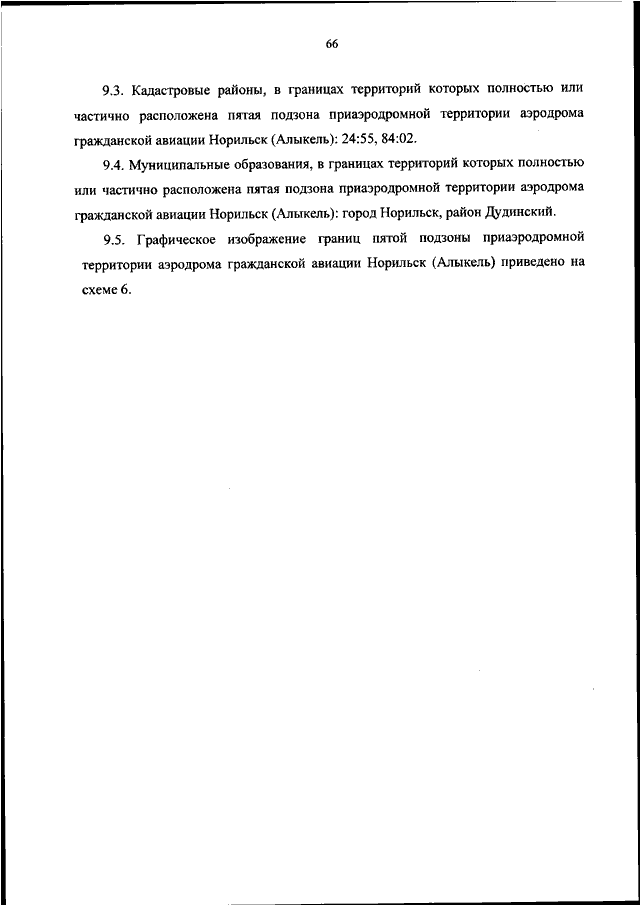 66

9.3. Кадастровые районы, в границах территорий которых полностью или частично расположена пятая подзона приаэродромной территории аэродрома гражданской авиации Норильск (Алыкель): 24:55, 84:02.

9.4. Муниципальные образования, в границах территорий которых полностью или частично расположена пятая подзона приаэродромной территории аэродрома гражданской авиации Норильск (Алыкель): город Норильск, район Дудинский.

9.5. Графическое изображение границ пятой подзоны приаэродромной территории аэродрома гражданской авиации Норильск (Алыкель) приведено на схеме 6.